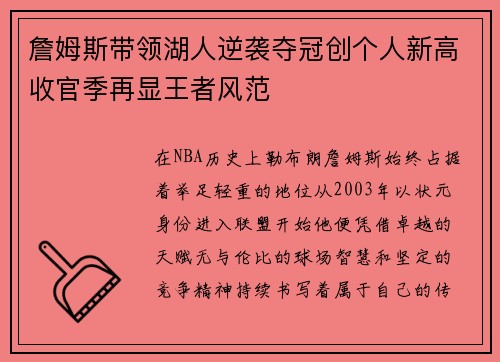 詹姆斯带领湖人逆袭夺冠创个人新高收官季再显王者风范

在NBA历史上勒布朗詹姆斯始终占据着举足轻重的地位从2003年以状元身份进入联盟开始他便凭借卓越的天赋无与伦比的球场智慧和坚定的竞争精神持续书写着属于自己的传